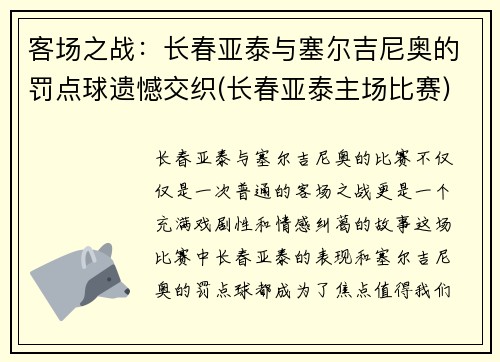 客场之战：长春亚泰与塞尔吉尼奥的罚点球遗憾交织(长春亚泰主场比赛)

长春亚泰与塞尔吉尼奥的比赛不仅仅是一次普通的客场之战更是一个充满戏剧性和情感纠葛的故事这场比赛中长春亚泰的表现和塞尔吉尼奥的罚点球都成为了焦点值得我们